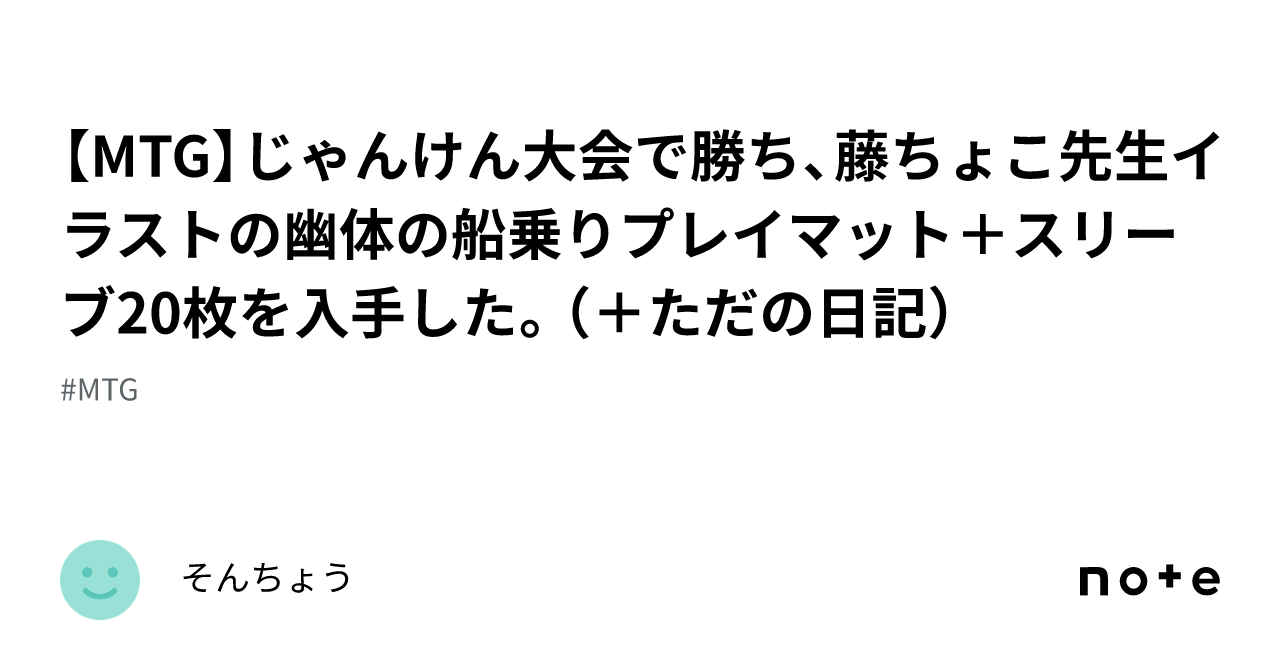 【MTG】じゃんけん大会で勝ち、藤ちょこ先生イラストの幽体の船乗りプレイマット＋スリーブ20枚を入手した。（＋ただの日記）

#MTG

そんちょう

note